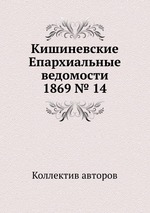 Кишиневские Епархиальные ведомости 1869 № 14

Коллектив авторов